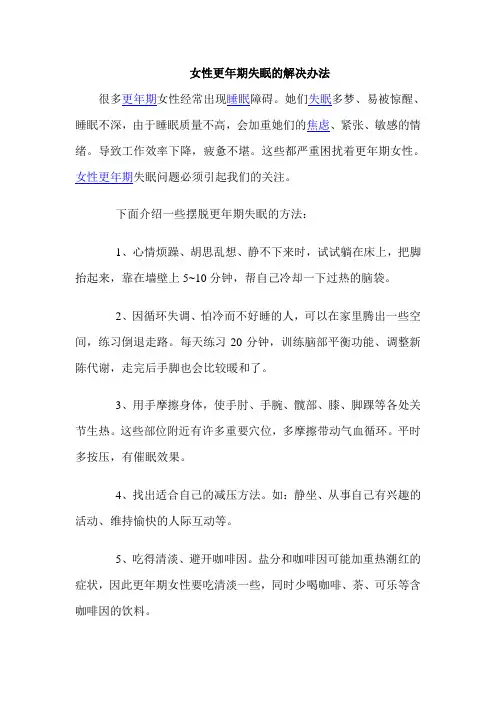 女性更年期失眠的解决办法

很多更年期女性经常出现睡眠障碍。她们失眠多梦、易被惊醒、睡眠不深，由于睡眠质量不高，会加重她们的焦虑、紧张、敏感的情绪。导致工作效率下降，疲惫不堪。这些都严重困扰着更年期女性。女性更年期失眠问题必须引起我们的关注。

下面介绍一些摆脱更年期失眠的方法：

1、心情烦躁、胡思乱想、静不下来时，试试躺在床上，把脚抬起来，靠在墙壁上 5~10 分钟，帮自己冷却一下过热的脑袋。

2、因循环失调、怕冷而不好睡的人，可以在家里腾出一些空间，练习倒退走路。每天练习 20 分钟，训练脑部平衡功能、调整新陈代谢，走完后手脚也会比较暖和了。

3、用手摩擦身体，使手肘、手腕、髋部、膝、脚踝等各处关节生热。这些部位附近有许多重要穴位，多摩擦带动气血循环。平时多按压，有催眠效果。

4、找出适合自己的减压方法。如：静坐、从事自己有兴趣的活动、维持愉快的人际互动等。

5、吃得清淡、避开咖啡因。盐分和咖啡因可能加重热潮红的症状，因此更年期女性要吃清淡一些，同时少喝咖啡、茶、可乐等含咖啡因的饮料。